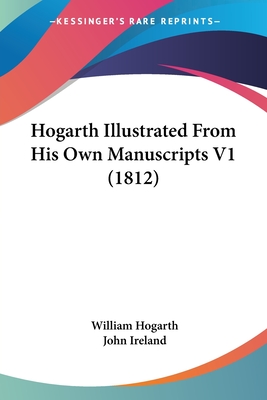 —KESSINGER'S RARE REPRINTS—

Hogarth Illustrated From His Own Manuscripts V1 (1812)

William Hogarth
John Ireland